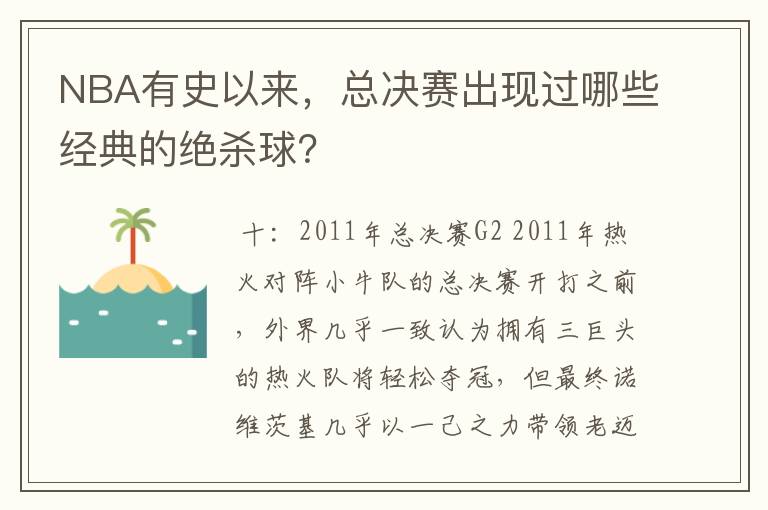 NBA有史以来，总决赛出现过哪些经典的绝杀球？

十：2011年总决赛G2 2011年热火对阵小牛队的总决赛开打之前，外界几乎一致认为拥有三巨头的热火队将轻松夺冠，但最终诺维茨基几乎以一己之力带领老迈